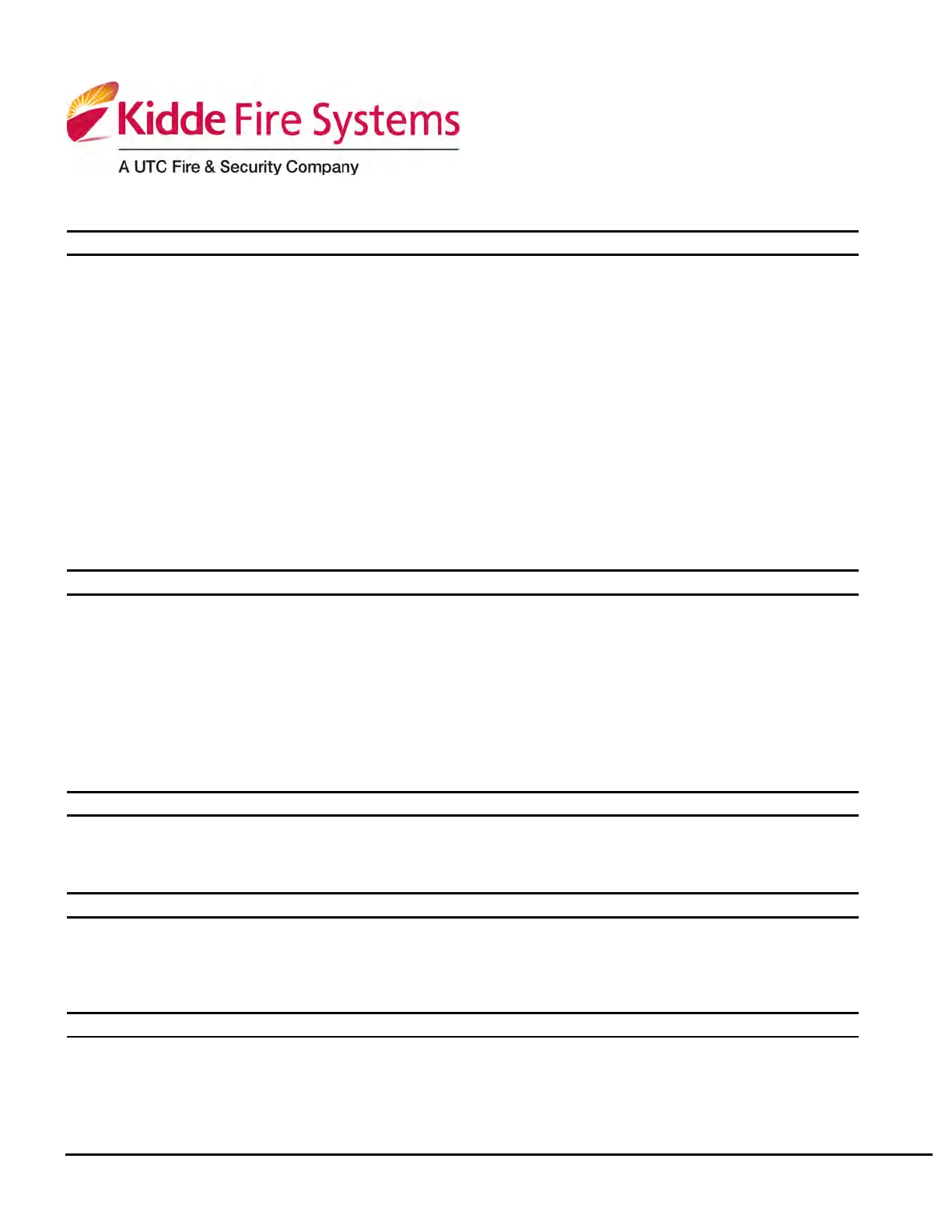 Kidde Fire Systems
A UTC Fire & Security Company